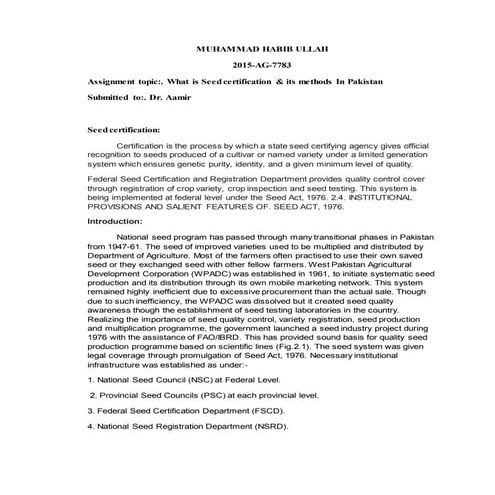 MUHAMMAD HABIB ULLAH

2015-AG-7783

Assignment topic:. What is Seed certification & its methods In Pakistan

Submitted to:. Dr. Aamir

Seed certification:

Certification is the process by which a state seed certifying agency gives official recognition to seeds produced of a cultivar or named variety under a limited generation system which ensures genetic purity, identity, and a given minimum level of quality.

Federal Seed Certification and Registration Department provides quality control cover through registration of crop variety, crop inspection and seed testing. This system is being implemented at federal level under the Seed Act, 1976. 2.4. INSTITUTIONAL PROVISIONS AND SALIENT FEATURES OF. SEED ACT, 1976.

Introduction:

National seed program has passed through many transitional phases in Pakistan from 1947-61. The seed of improved varieties used to be multiplied and distributed by Department of Agriculture. Most of the farmers often practised to use their own saved seed or they exchanged seed with other fellow farmers. West Pakistan Agricultural Development Corporation (WPADC) was established in 1961, to initiate systematic seed production and its distribution through its own mobile marketing network. This system remained highly inefficient due to excessive procurement than the actual sale. Though due to such inefficiency, the WPADC was dissolved but it created seed quality awareness though the establishment of seed testing laboratories in the country. Realizing the importance of seed quality control, variety registration, seed production and multiplication programme, the government launched a seed industry project during 1976 with the assistance of FAO/IBRD. This has provided sound basis for quality seed production programme based on scientific lines (Fig.2.1). The seed system was given legal coverage through promulgation of Seed Act, 1976. Necessary institutional infrastructure was established as under:-

1. National Seed Council (NSC) at Federal Level.

2. Provincial Seed Councils (PSC) at each provincial level.

3. Federal Seed Certification Department (FSCD).

4. National Seed Registration Department (NSRD).